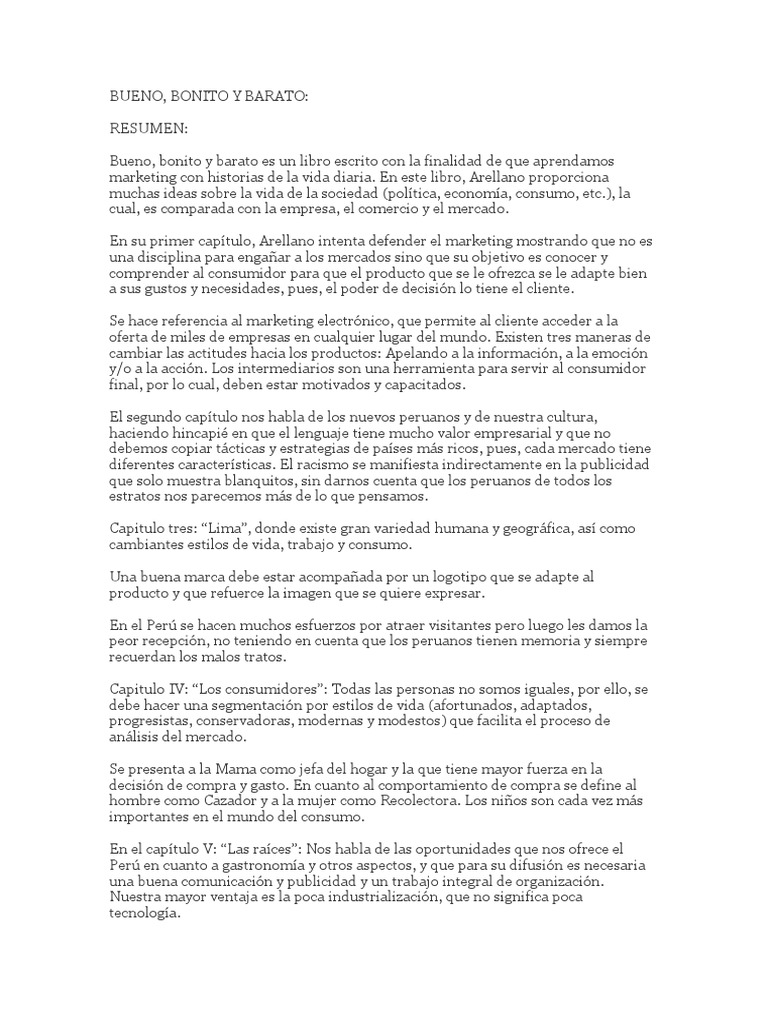 BUENO, BONITO Y BARATO:

RESUMEN:

Bueno, bonito y barato es un libro escrito con la finalidad de que aprendamos marketing con historias de la vida diaria. En este libro, Arellano proporciona muchas ideas sobre la vida de la sociedad (política, economía, consumo, etc.), la cual, es comparada con la empresa, el comercio y el mercado.

En su primer capítulo, Arellano intenta defender el marketing mostrando que no es una disciplina para engañar a los mercados sino que su objetivo es conocer y comprender al consumidor para que el producto que se le ofrezca se le adapte bien a sus gustos y necesidades, pues, el poder de decisión lo tiene el cliente.

Se hace referencia al marketing electrónico, que permite al cliente acceder a la oferta de miles de empresas en cualquier lugar del mundo. Existen tres maneras de cambiar las actitudes hacia los productos: Apelando a la información, a la emoción y/o a la acción. Los intermediarios son una herramienta para servir al consumidor final, por lo cual, deben estar motivados y capacitados.

El segundo capítulo nos habla de los nuevos peruanos y de nuestra cultura, haciendo hincapié en que el lenguaje tiene mucho valor empresarial y que no debemos copiar tácticas y estrategias de países más ricos, pues, cada mercado tiene diferentes características. El racismo se manifiesta indirectamente en la publicidad que solo muestra blanquitos, sin darnos cuenta que los peruanos de todos los estratos nos parecemos más de lo que pensamos.

Capitulo tres: “Lima”, donde existe gran variedad humana y geográfica, así como cambiantes estilos de vida, trabajo y consumo.

Una buena marca debe estar acompañada por un logotipo que se adapte al producto y que refuerce la imagen que se quiere expresar.

En el Perú se hacen muchos esfuerzos por atraer visitantes pero luego les damos la peor recepción, no teniendo en cuenta que los peruanos tienen memoria y siempre recuerdan los malos tratos.

Capitulo IV: “Los consumidores”: Todas las personas no somos iguales, por ello, se debe hacer una segmentación por estilos de vida (afortunados, adaptados, progresistas, conservadoras, modernas y modestos) que facilita el proceso de análisis del mercado.

Se presenta a la Mama como jefa del hogar y la que tiene mayor fuerza en la decisión de compra y gasto. En cuanto al comportamiento de compra se define al hombre como Cazador y a la mujer como Recolectora. Los niños son cada vez más importantes en el mundo del consumo.

En el capítulo V: “Las raíces”: Nos habla de las oportunidades que nos ofrece el Perú en cuanto a gastronomía y otros aspectos, y que para su difusión es necesaria una buena comunicación y publicidad y un trabajo integral de organización. Nuestra mayor ventaja es la poca industrialización, que no significa poca tecnología.